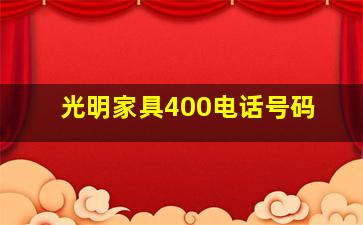 光明家具400电话号码